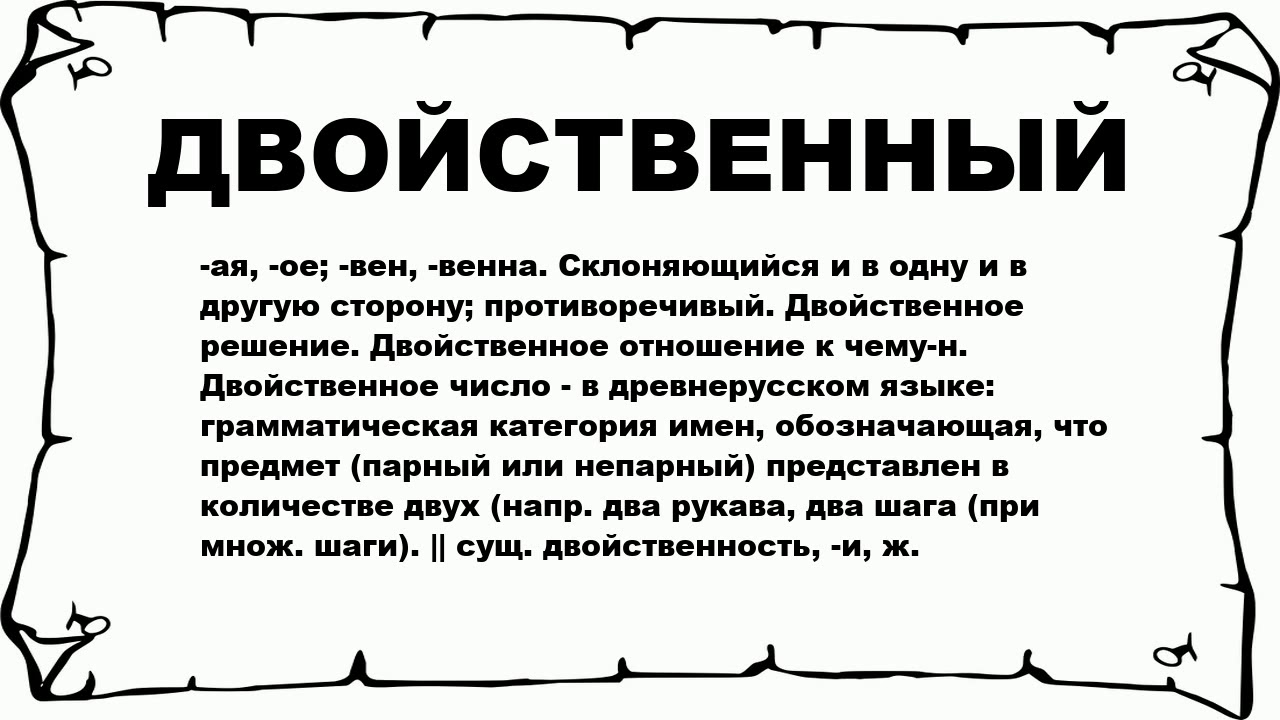 ДВОЙСТВЕННЫЙ

-ая, -ое; -вен, -венна. Склоняющийся и в одну и в другую сторону; противоречивый. Двойственное решение. Двойственное отношение к чему-н. Двойственное число - в древнерусском языке: грамматическая категория имен, обозначающая, что предмет (парный или непарный) представлен в количестве двух (напр. два рукава, два шага (при множ. шаги). || сущ. двойственность, -и, ж.